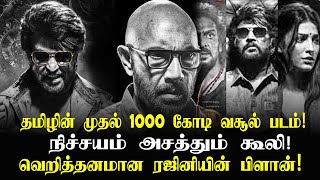 தமிழின் முதல் 1000 கோடி வசூல் படம்!
நிச்சயம் அசத்தும் கூலி!
வெறித்தனமான ரஜினியின் பிளான்!